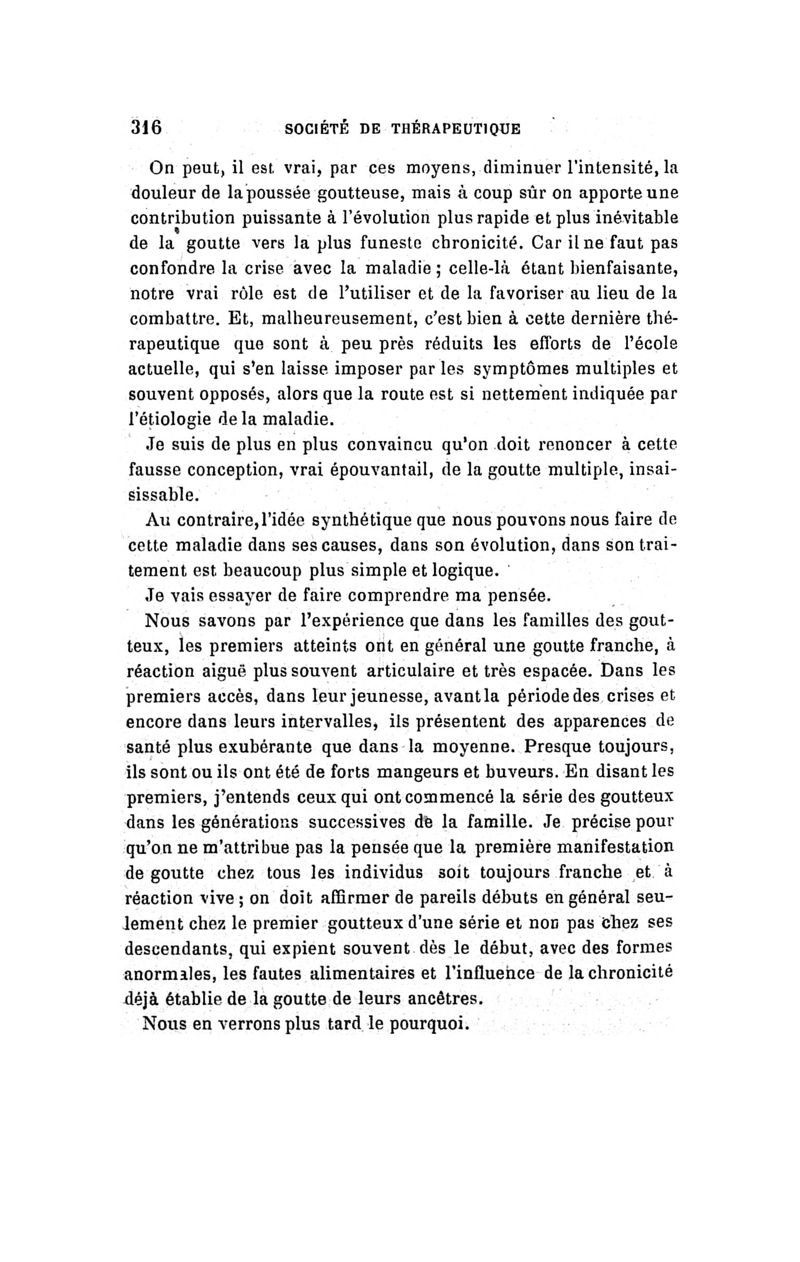 316 SOCIÉTÉ DE THÉRAPEUTIQUE

On peut, il est vrai, par ces moyens, diminuer l'intensité, la douleur de la poussée goutteuse, mais à coup sûr on apporte une contribution puissante à l'évolution plus rapide et plus inévitable de la goutte vers la plus funeste chronicité. Car il ne faut pas confondre la crise avec la maladie ; celle-là étant bienfaisante, notre vrai rôle est de l'utiliser et de la favoriser au lieu de la combattre. Et, malheureusement, c'est bien à cette dernière thérapeutique que sont à peu près réduits les efforts de l'école actuelle, qui s'en laisse imposer par les symptômes multiples et souvent opposés, alors que la route est si nettement indiquée par l'étiologie de la maladie.

Je suis de plus en plus convaincu qu'on doit renoncer à cette fausse conception, vrai épouvantail, de la goutte multiple, insaisissable.

Au contraire, l'idée synthétique que nous pouvons nous faire de cette maladie dans ses causes, dans son évolution, dans son traitement est beaucoup plus simple et logique.

Je vais essayer de faire comprendre ma pensée.

Nous savons par l'expérience que dans les familles des goutteux, les premiers atteints ont en général une goutte franche, à réaction aiguë plus souvent articulaire et très espacée. Dans les premiers accès, dans leur jeunesse, avant la période des crises et encore dans leurs intervalles, ils présentent des apparences de santé plus exubérante que dans la moyenne. Presque toujours, ils sont ou ils ont été de forts mangeurs et buveurs. En disant les premiers, j'entends ceux qui ont commencé la série des goutteux dans les générations successives de la famille. Je précise pour qu'on ne m'attribue pas la pensée que la première manifestation de goutte chez tous les individus soit toujours franche et à réaction vive ; on doit affirmer de pareils débuts en général seulement chez le premier goutteux d'une série et non pas chez ses descendants, qui expient souvent dès le début, avec des formes anormales, les fautes alimentaires et l'influence de la chronicité déjà établie de la goutte de leurs ancêtres.

Nous en verrons plus tard le pourquoi.